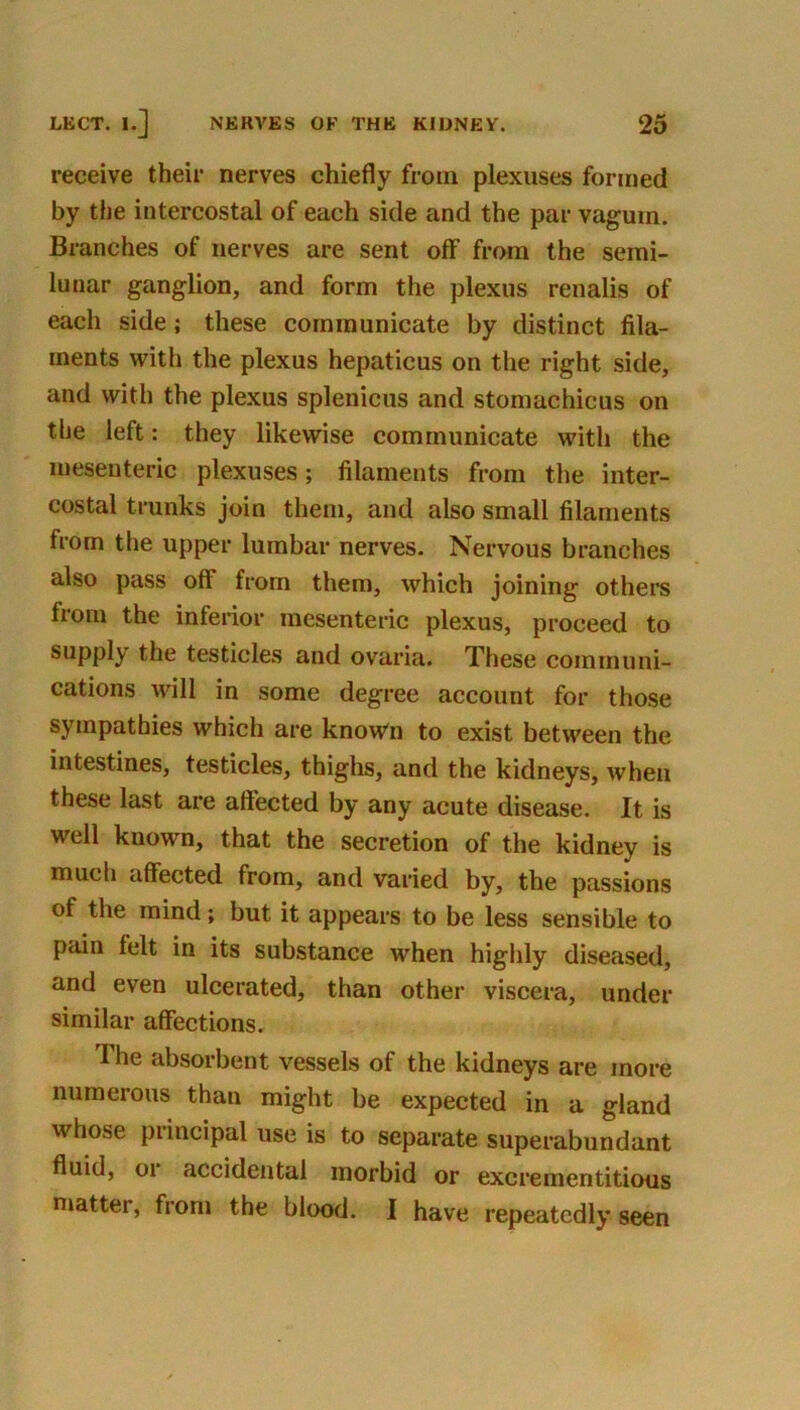 LECT. I.] NERVES OF THE KIDNEY. 25

receive their nerves chiefly from plexuses formed by the intercostal of each side and the par vagum. Branches of nerves are sent off from the semilunar ganglion, and form the plexus renalis of each side; these communicate by distinct filaments with the plexus hepaticus on the right side, and with the plexus splenicus and stomachicus on the left: they likewise communicate with the mesenteric plexuses; filaments from the intercostal trunks join them, and also small filaments from the upper lumbar nerves. Nervous branches also pass off from them, which joining others from the inferior mesenteric plexus, proceed to supply the testicles and ovaria. These communications will in some degree account for those sympathies which are known to exist between the intestines, testicles, thighs, and the kidneys, when these last are affected by any acute disease. It is well known, that the secretion of the kidney is much affected from, and varied by, the passions of the mind; but it appears to be less sensible to pain felt in its substance when highly diseased, and even ulcerated, than other viscera, under similar affections.

The absorbent vessels of the kidneys are more numerous than might be expected in a gland whose principal use is to separate superabundant fluid, or accidental morbid or excrementitious matter, from the blood. I have repeatedly seen